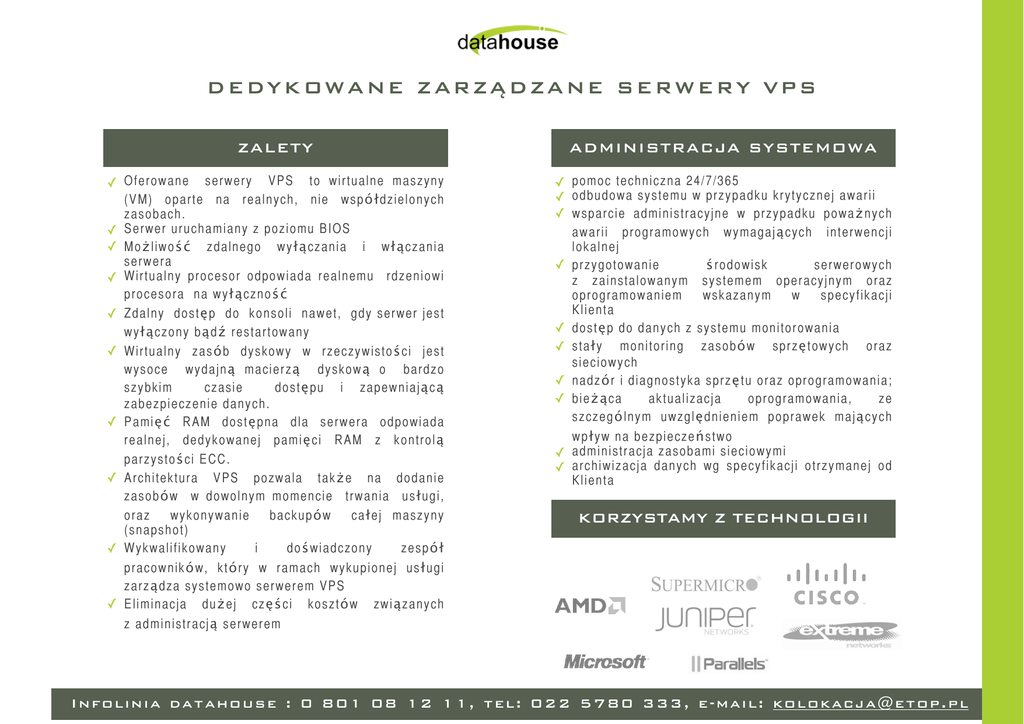 datahouse

DEDYKOWANE ZARZĄDZANE SERWERY VPS

ZALETY

✓ Oferowane serwery VPS to wirtualne maszyny (VM) oparte na realnych, nie współdzielonych zasobach.
✓ Serwer uruchamiany z poziomu BIOS
✓ Możliwość zdalnego wyłączania i włączania serwera
✓ Wirtualny procesor odpowiada realnemu rdzeniowi procesora na wyłączność
✓ Zdalny dostęp do konsoli nawet, gdy serwer jest wyłączony bądź restartowany
✓ Wirtualny zasób dyskowy w rzeczywistości jest wysoce wydajną macierzą dyskową o bardzo szybkim czasie dostępu i zapewniającą zabezpieczenie danych.
✓ Pamięć RAM dostępna dla serwera odpowiada realnej, dedykowanej pamięci RAM z kontrolą parzystości ECC.
✓ Architektura VPS pozwala także na dodanie zasobów w dowolnym momencie trwania usługi, oraz wykonywanie backupów całej maszyny (snapshot)
✓ Wykwalifikowany i doświadczony zespół pracowników, który w ramach wykupionej usługi zarządza systemowo serwerem VPS
✓ Eliminacja dużej części kosztów związanych z administracją serwerem

ADMINISTRACJA SYSTEMOWA

✓ pomoc techniczna 24/7/365
✓ odbudowa systemu w przypadku krytycznej awarii
✓ wsparcie administracyjne w przypadku poważnych awarii programowych wymagających interwencji lokalnej
✓ przygotowanie środowisk serwerowych z zainstalowanym systemem operacyjnym oraz oprogramowaniem wskazanym w specyfikacji Klienta
✓ dostęp do danych z systemu monitorowania
✓ stały monitoring zasobów sprzętowych oraz sieciowych
✓ nadzór i diagnostyka sprzętu oraz oprogramowania;
✓ bieżąca aktualizacja oprogramowania, ze szczególnym uwzględnieniem poprawek mających wpływ na bezpieczeństwo
✓ administracja zasobami sieciowymi
✓ archiwizacja danych wg specyfikacji otrzymanej od Klienta

KORZYSTAMY Z TECHNOLOGII

AMD
SUPERMICRO
JUNIPER NETWORKS
CISCO
extreme networks
Microsoft
Parallels

Infolinia datahouse : 0 801 08 12 11, tel: 022 5780 333, e-mail: kolokacja@etop.pl